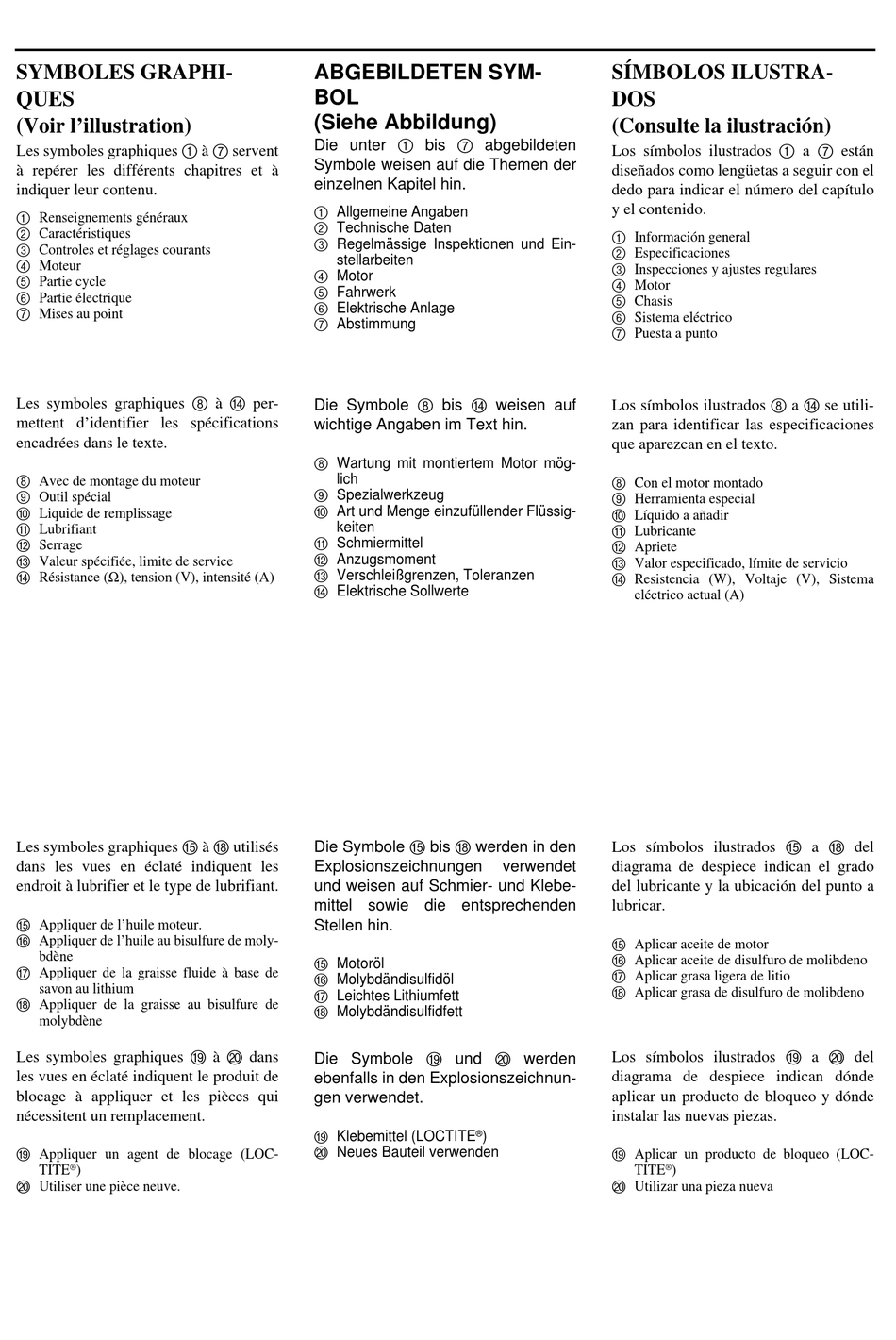 SYMBOLES GRAPHIQUES
(Voir l'illustration)
Les symboles graphiques ① à ⑦ servent à repérer les différents chapitres et à indiquer leur contenu.

① Renseignements généraux
② Caractéristiques
③ Controles et réglages courants
④ Moteur
⑤ Partie cycle
⑥ Partie électrique
⑦ Mises au point

Les symboles graphiques ⑧ à ⑭ permettent d'identifier les spécifications encadrées dans le texte.

⑧ Avec de montage du moteur
⑨ Outil spécial
⑩ Liquide de remplissage
⑪ Lubrifiant
⑫ Serrage
⑬ Valeur spécifiée, limite de service
⑭ Résistance (Ω), tension (V), intensité (A)

Les symboles graphiques ⑮ à ⑱ utilisés dans les vues en éclaté indiquent les endroit à lubrifier et le type de lubrifiant.

⑮ Appliquer de l'huile moteur.
⑯ Appliquer de l'huile au bisulfure de molybdène
⑰ Appliquer de la graisse fluide à base de savon au lithium
⑱ Appliquer de la graisse au bisulfure de molybdène

Les symboles graphiques ⑲ à ⑳ dans les vues en éclaté indiquent le produit de blocage à appliquer et les pièces qui nécessitent un remplacement.

⑲ Appliquer un agent de blocage (LOCTITE®)
⑳ Utiliser une pièce neuve.

ABGEBILDETEN SYMBOL
(Siehe Abbildung)
Die unter ① bis ⑦ abgebildeten Symbole weisen auf die Themen der einzelnen Kapitel hin.

① Allgemeine Angaben
② Technische Daten
③ Regelmässige Inspektionen und Einstellarbeiten
④ Motor
⑤ Fahrwerk
⑥ Elektrische Anlage
⑦ Abstimmung

Die Symbole ⑧ bis ⑭ weisen auf wichtige Angaben im Text hin.

⑧ Wartung mit montiertem Motor möglich
⑨ Spezialwerkzeug
⑩ Art und Menge einzufüllender Flüssigkeiten
⑪ Schmiermittel
⑫ Anzugsmoment
⑬ Verschleißgrenzen, Toleranzen
⑭ Elektrische Sollwerte

Die Symbole ⑮ bis ⑱ werden in den Explosionszeichnungen verwendet und weisen auf Schmier- und Klebemittel sowie die entsprechenden Stellen hin.

⑮ Motoröl
⑯ Molybdändisulfidöl
⑰ Leichtes Lithiumfett
⑱ Molybdändisulfidfett

Die Symbole ⑲ und ⑳ werden ebenfalls in den Explosionszeichnungen verwendet.

⑲ Klebemittel (LOCTITE®)
⑳ Neues Bauteil verwenden

SÍMBOLOS ILUSTRADOS
(Consulte la ilustración)
Los símbolos ilustrados ① a ⑦ están diseñados como lengüetas a seguir con el dedo para indicar el número del capítulo y el contenido.

① Información general
② Especificaciones
③ Inspecciones y ajustes regulares
④ Motor
⑤ Chasis
⑥ Sistema eléctrico
⑦ Puesta a punto

Los símbolos ilustrados ⑧ a ⑭ se utilizan para identificar las especificaciones que aparezcan en el texto.

⑧ Con el motor montado
⑨ Herramienta especial
⑩ Líquido a añadir
⑪ Lubricante
⑫ Apriete
⑬ Valor especificado, límite de servicio
⑭ Resistencia (W), Voltaje (V), Sistema eléctrico actual (A)

Los símbolos ilustrados ⑮ a ⑱ del diagrama de despiece indican el grado del lubricante y la ubicación del punto a lubricar.

⑮ Aplicar aceite de motor
⑯ Aplicar aceite de disulfuro de molibdeno
⑰ Aplicar grasa ligera de litio
⑱ Aplicar grasa de disulfuro de molibdeno

Los símbolos ilustrados ⑲ a ⑳ del diagrama de despiece indican dónde aplicar un producto de bloqueo y dónde instalar las nuevas piezas.

⑲ Aplicar un producto de bloqueo (LOCTITE®)
⑳ Utilizar una pieza nueva